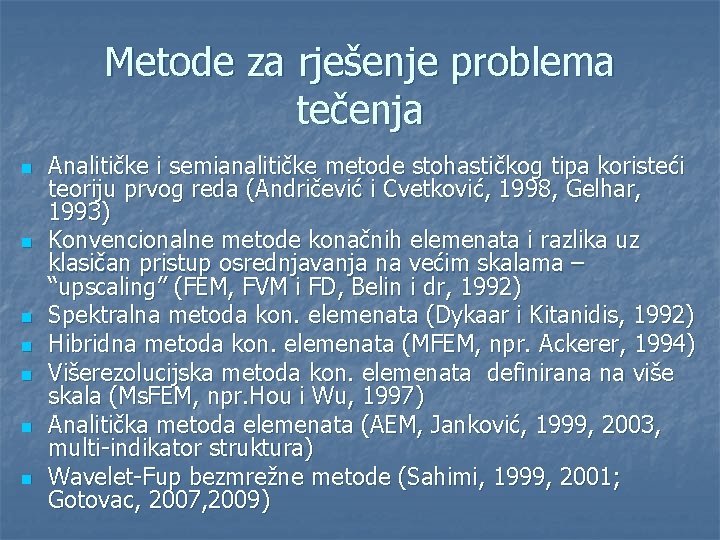 Metode za rješenje problema tečenja

- Analitičke i semianalitičke metode stohastičkog tipa koristeći teoriju prvog reda (Andričević i Cvetković, 1998, Gelhar, 1993)
- Konvencionalne metode konačnih elemenata i razlika uz klasičan pristup osrednjavanja na većim skalama – "upscaling" (FEM, FVM i FD, Belin i dr, 1992)
- Spektralna metoda kon. elemenata (Dykaar i Kitanidis, 1992)
- Hibridna metoda kon. elemenata (MFEM, npr. Ackerer, 1994)
- Višerezolucijska metoda kon. elemenata definirana na više skala (MsFEM, npr.Hou i Wu, 1997)
- Analitička metoda elemenata (AEM, Janković, 1999, 2003, multi-indikator struktura)
- Wavelet-Fup bezmrežne metode (Sahimi, 1999, 2001; Gotovac, 2007,2009)